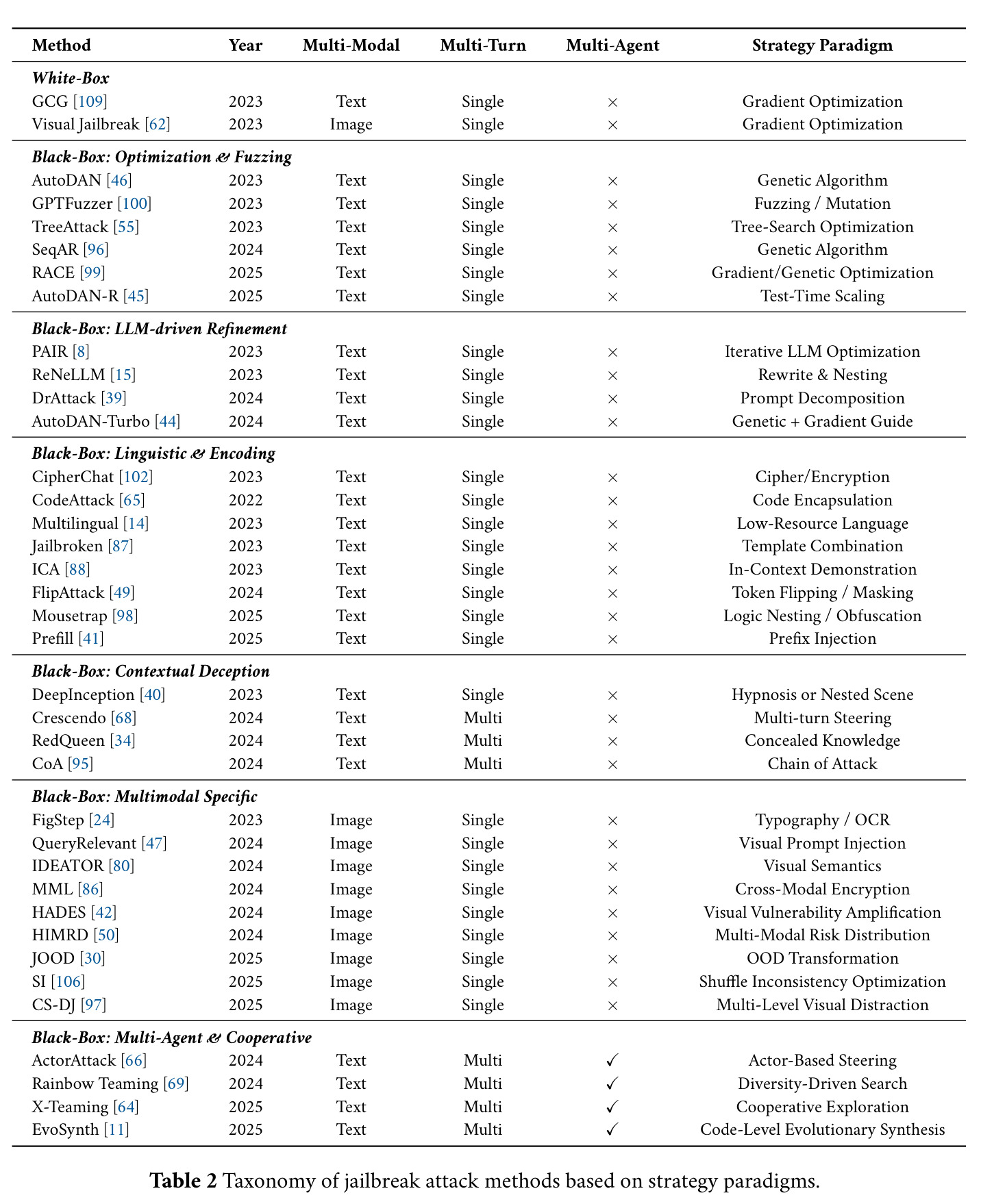 | Method | Year | Multi-Modal | Multi-Turn | Multi-Agent | Strategy Paradigm |
|---|---|---|---|---|---|
| White-Box | | | | | |
| GCG [109] | 2023 | Text | Single | × | Gradient Optimization |
| Visual Jailbreak [62] | 2023 | Image | Single | × | Gradient Optimization |
| Black-Box: Optimization & Fuzzing | | | | | |
| AutoDAN [46] | 2023 | Text | Single | × | Genetic Algorithm |
| GPTFuzzer [100] | 2023 | Text | Single | × | Fuzzing / Mutation |
| TreeAttack [55] | 2023 | Text | Single | × | Tree-Search Optimization |
| SeqAR [96] | 2024 | Text | Single | × | Genetic Algorithm |
| RACE [99] | 2025 | Text | Single | × | Gradient/Genetic Optimization |
| AutoDAN-R [45] | 2025 | Text | Single | × | Test-Time Scaling |
| Black-Box: LLM-driven Refinement | | | | | |
| PAIR [8] | 2023 | Text | Single | × | Iterative LLM Optimization |
| ReNeLLM [15] | 2023 | Text | Single | × | Rewrite & Nesting |
| DrAttack [39] | 2024 | Text | Single | × | Prompt Decomposition |
| AutoDAN-Turbo [44] | 2024 | Text | Single | × | Genetic + Gradient Guide |
| Black-Box: Linguistic & Encoding | | | | | |
| CipherChat [102] | 2023 | Text | Single | × | Cipher/Encryption |
| CodeAttack [65] | 2022 | Text | Single | × | Code Encapsulation |
| Multilingual [14] | 2023 | Text | Single | × | Low-Resource Language |
| Jailbroken [87] | 2023 | Text | Single | × | Template Combination |
| ICA [88] | 2023 | Text | Single | × | In-Context Demonstration |
| FlipAttack [49] | 2024 | Text | Single | × | Token Flipping / Masking |
| Mousetrap [98] | 2025 | Text | Single | × | Logic Nesting / Obfuscation |
| Prefill [41] | 2025 | Text | Single | × | Prefix Injection |
| Black-Box: Contextual Deception | | | | | |
| DeepInception [40] | 2023 | Text | Single | × | Hypnosis or Nested Scene |
| Crescendo [68] | 2024 | Text | Multi | × | Multi-turn Steering |
| RedQueen [34] | 2024 | Text | Multi | × | Concealed Knowledge |
| CoA [95] | 2024 | Text | Multi | × | Chain of Attack |
| Black-Box: Multimodal Specific | | | | | |
| FigStep [24] | 2023 | Image | Single | × | Typography / OCR |
| QueryRelevant [47] | 2024 | Image | Single | × | Visual Prompt Injection |
| IDEATOR [80] | 2024 | Image | Single | × | Visual Semantics |
| MML [86] | 2024 | Image | Single | × | Cross-Modal Encryption |
| HADES [42] | 2024 | Image | Single | × | Visual Vulnerability Amplification |
| HIMRD [50] | 2024 | Image | Single | × | Multi-Modal Risk Distribution |
| JOOD [30] | 2025 | Image | Single | × | OOD Transformation |
| SI [106] | 2025 | Image | Single | × | Shuffle Inconsistency Optimization |
| CS-DJ [97] | 2025 | Image | Single | × | Multi-Level Visual Distraction |
| Black-Box: Multi-Agent & Cooperative | | | | | |
| ActorAttack [66] | 2024 | Text | Multi | ✓ | Actor-Based Steering |
| Rainbow Teaming [69] | 2024 | Text | Multi | ✓ | Diversity-Driven Search |
| X-Teaming [64] | 2025 | Text | Multi | ✓ | Cooperative Exploration |
| EvoSynth [11] | 2025 | Text | Multi | ✓ | Code-Level Evolutionary Synthesis |

Table 2 Taxonomy of jailbreak attack methods based on strategy paradigms.